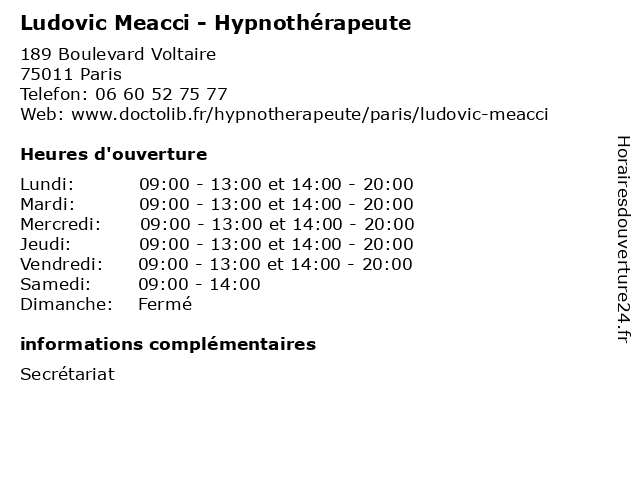 Ludovic Meacci - Hypnothérapeute

189 Boulevard Voltaire
75011 Paris
Telefon: 06 60 52 75 77
Web: www.doctolib.fr/hypnotherapeute/paris/ludovic-meacci

Heures d'ouverture

Lundi: 09:00 - 13:00 et 14:00 - 20:00
Mardi: 09:00 - 13:00 et 14:00 - 20:00
Mercredi: 09:00 - 13:00 et 14:00 - 20:00
Jeudi: 09:00 - 13:00 et 14:00 - 20:00
Vendredi: 09:00 - 13:00 et 14:00 - 20:00
Samedi: 09:00 - 14:00
Dimanche: Fermé

informations complémentaires

Secrétariat

Horairesdouverture24.fr